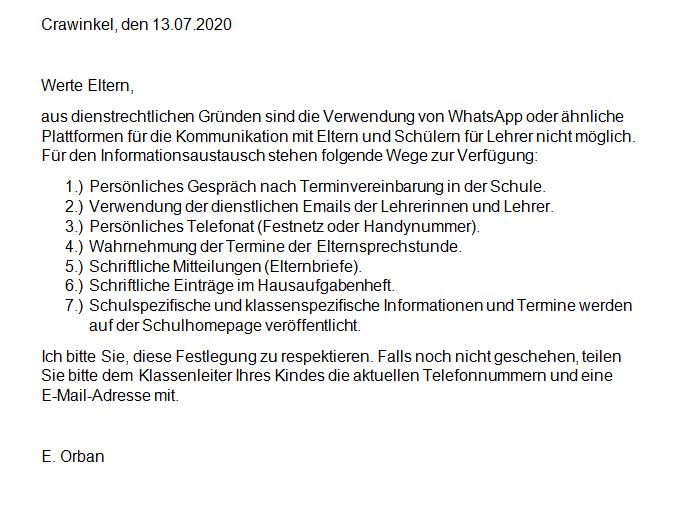 Crawinkel, den 13.07.2020

Werte Eltern,

aus dienstrechtlichen Gründen sind die Verwendung von WhatsApp oder ähnliche Plattformen für die Kommunikation mit Eltern und Schülern für Lehrer nicht möglich. Für den Informationsaustausch stehen folgende Wege zur Verfügung:

1.) Persönliches Gespräch nach Terminvereinbarung in der Schule.
2.) Verwendung der dienstlichen Emails der Lehrerinnen und Lehrer.
3.) Persönliches Telefonat (Festnetz oder Handynummer).
4.) Wahrnehmung der Termine der Elternsprechstunde.
5.) Schriftliche Mitteilungen (Elternbriefe).
6.) Schriftliche Einträge im Hausaufgabenheft.
7.) Schulspezifische und klassenspezifische Informationen und Termine werden auf der Schulhomepage veröffentlicht.

Ich bitte Sie, diese Festlegung zu respektieren. Falls noch nicht geschehen, teilen Sie bitte dem Klassenleiter Ihres Kindes die aktuellen Telefonnummern und eine E-Mail-Adresse mit.

E. Orban